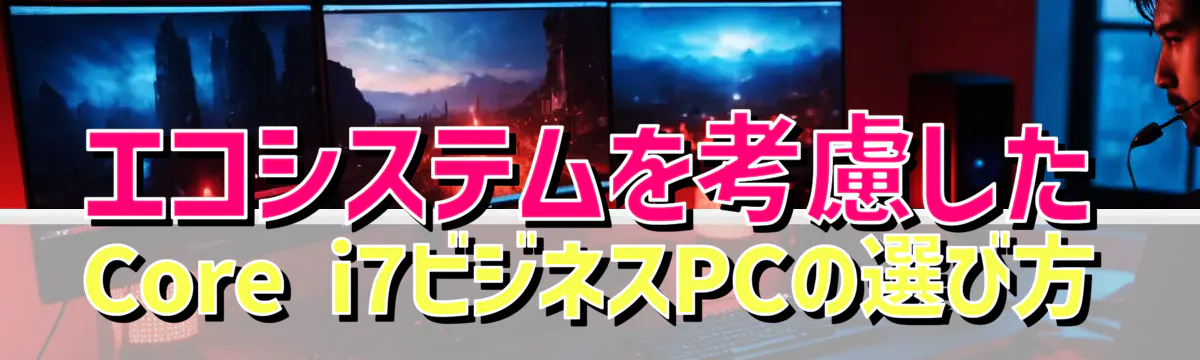 エコシステムを考慮した
Core i7ビジネスPCの選び方